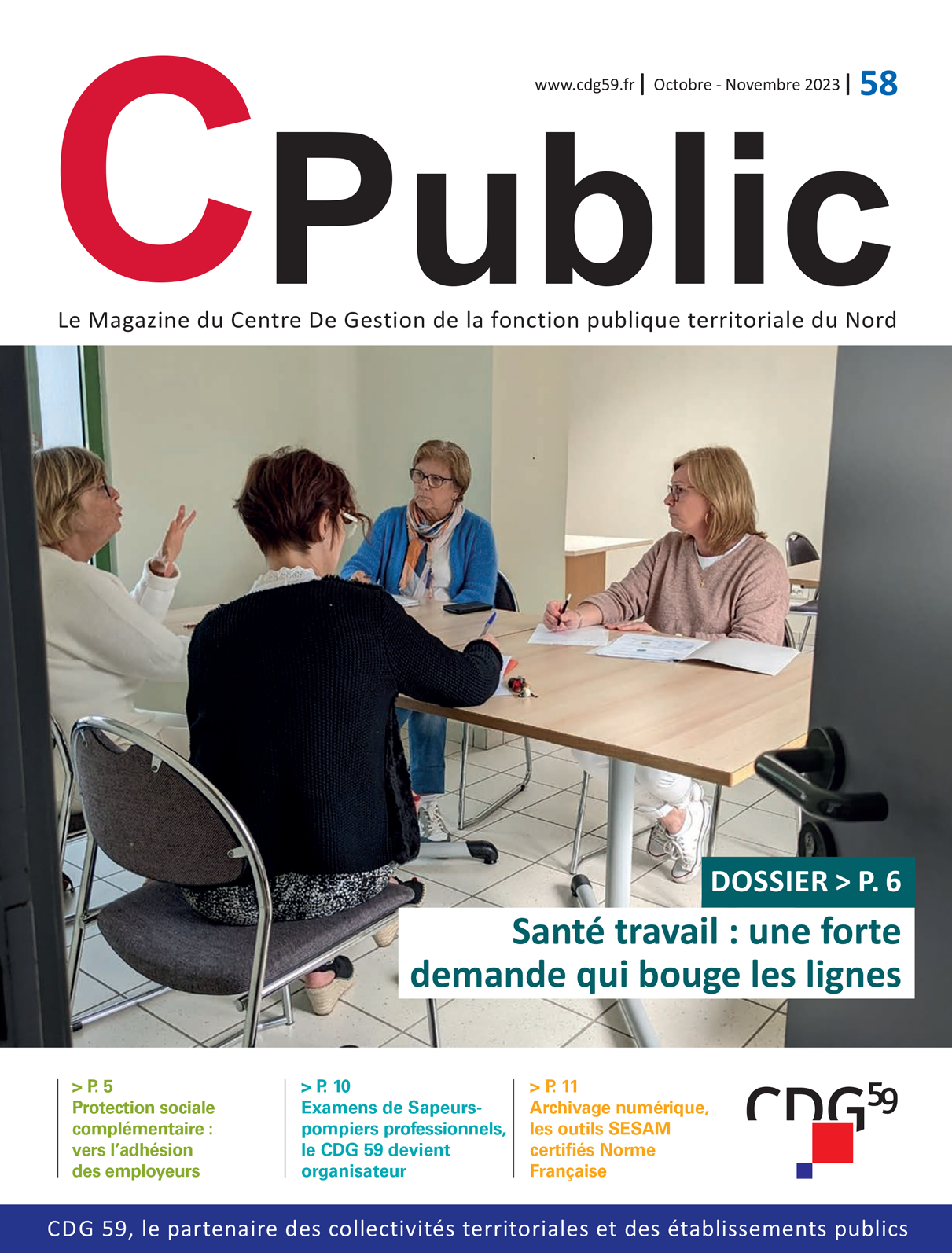 www.cdg59.fr | Octobre - Novembre 2023 | 58

CPublic

Le Magazine du Centre De Gestion de la fonction publique territoriale du Nord

DOSSIER > P. 6

Santé travail : une forte demande qui bouge les lignes

> P. 5
Protection sociale complémentaire : vers l'adhésion des employeurs

> P. 10
Examens de Sapeurs-pompiers professionnels, le CDG 59 devient organisateur

> P. 11
Archivage numérique, les outils SESAM certifiés Norme Française

CDG59

CDG 59, le partenaire des collectivités territoriales et des établissements publics